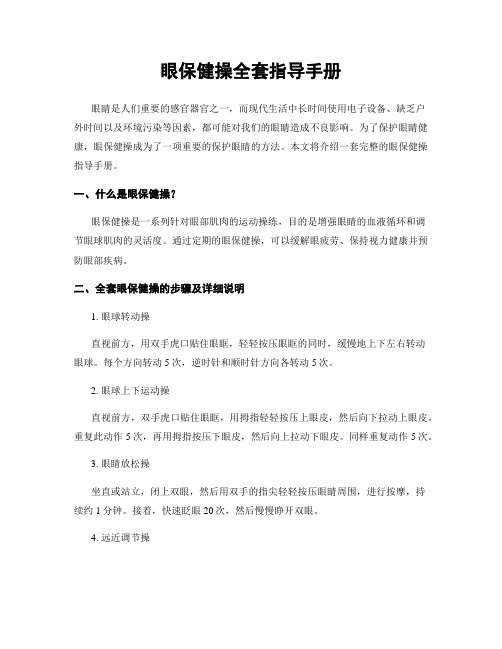 眼保健操全套指导手册

眼睛是人们重要的感官器官之一，而现代生活中长时间使用电子设备、缺乏户外时间以及环境污染等因素，都可能对我们的眼睛造成不良影响。为了保护眼睛健康，眼保健操成为了一项重要的保护眼睛的方法。本文将介绍一套完整的眼保健操指导手册。

一、什么是眼保健操？

眼保健操是一系列针对眼部肌肉的运动操练，目的是增强眼睛的血液循环和调节眼球肌肉的灵活度。通过定期的眼保健操，可以缓解眼疲劳、保持视力健康并预防眼部疾病。

二、全套眼保健操的步骤及详细说明

1. 眼球转动操

直视前方，用双手虎口贴住眼眶，轻轻按压眼眶的同时，缓慢地上下左右转动眼球。每个方向转动 5 次，逆时针和顺时针方向各转动 5 次。

2. 眼球上下运动操

直视前方，双手虎口贴住眼眶，用拇指轻轻按压上眼皮，然后向下拉动上眼皮。重复此动作 5 次，再用拇指按压下眼皮，然后向上拉动下眼皮。同样重复动作 5 次。

3. 眼睛放松操

坐直或站立，闭上双眼，然后用双手的指尖轻轻按压眼睛周围，进行按摩，持续约 1 分钟。接着，快速眨眼 20 次，然后慢慢睁开双眼。

4. 远近调节操